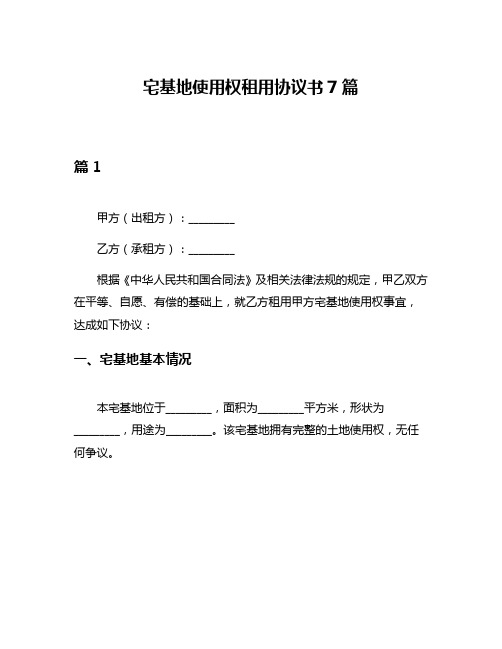 宅基地使用权租用协议书 7 篇

篇 1

甲方（出租方）：________

乙方（承租方）：________

根据《中华人民共和国合同法》及相关法律法规的规定，甲乙双方在平等、自愿、有偿的基础上，就乙方租用甲方宅基地使用权事宜，达成如下协议：

一、宅基地基本情况

本宅基地位于________，面积为________平方米，形状为________，用途为________。该宅基地拥有完整的土地使用权，无任何争议。